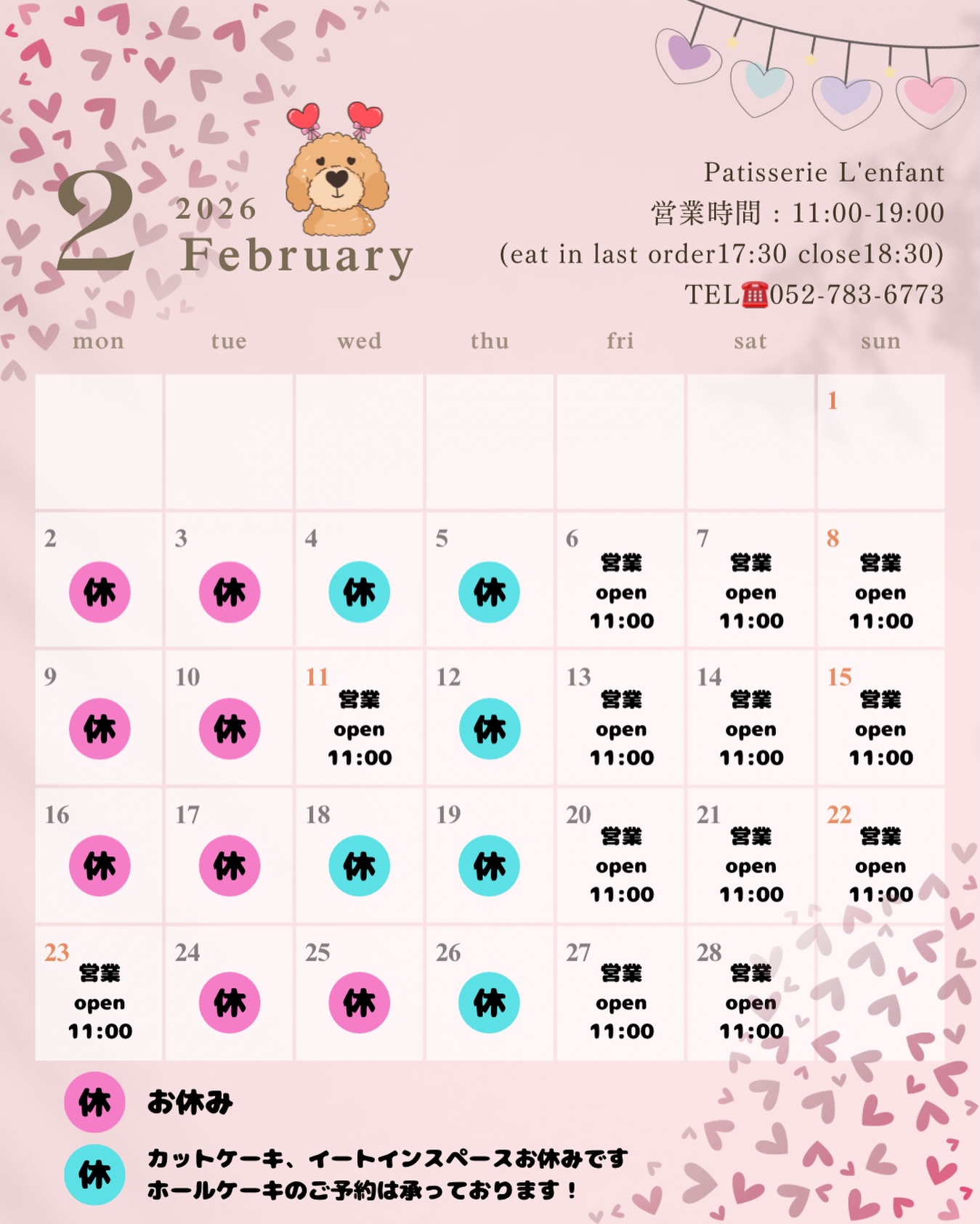 2 2026 February

Patisserie L'enfant
営業時間：11:00-19:00
(eat in last order17:30 close18:30)
TEL☎052-783-6773

| mon | tue | wed | thu | fri | sat | sun |
|---|---|---|---|---|---|---|
| | | | | | | 1 |
| 2 休 | 3 休 | 4 休 | 5 休 | 6 営業 open 11:00 | 7 営業 open 11:00 | 8 営業 open 11:00 |
| 9 休 | 10 休 | 11 営業 open 11:00 | 12 休 | 13 営業 open 11:00 | 14 営業 open 11:00 | 15 営業 open 11:00 |
| 16 休 | 17 休 | 18 休 | 19 休 | 20 営業 open 11:00 | 21 営業 open 11:00 | 22 営業 open 11:00 |
| 23 営業 open 11:00 | 24 休 | 25 休 | 26 休 | 27 営業 open 11:00 | 28 営業 open 11:00 | |

休 お休み

休 カットケーキ、イートインスペースお休みです
ホールケーキのご予約は承っております！